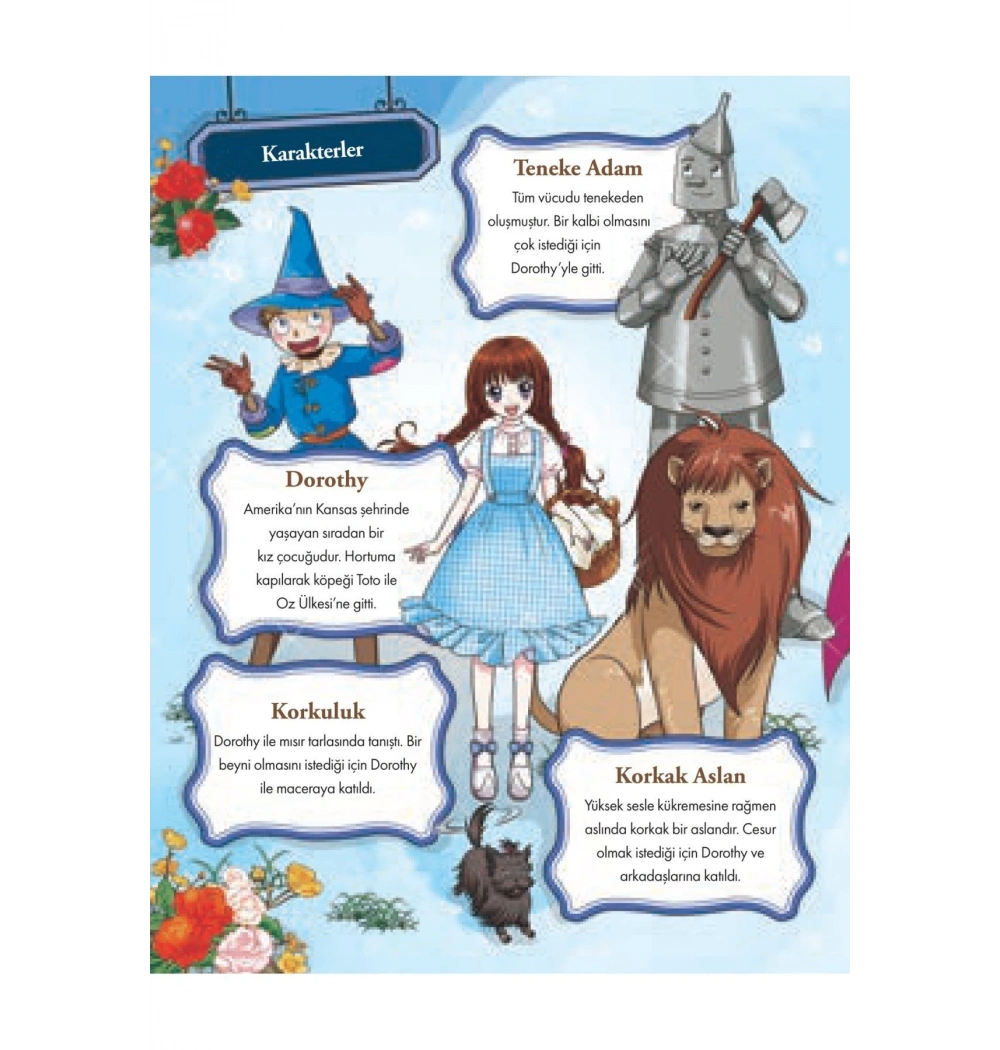 Karakterler

Teneke Adam

Tüm vücudu tenekeden oluşmuştur. Bir kalbi olmasını çok istediği için Dorothy'yle gitti.

Dorothy

Amerika'nın Kansas şehrinde yaşayan sıradan bir kız çocuğudur. Hortuma kapılarak köpeği Toto ile Oz Ülkesi'ne gitti.

Korkuluk

Dorothy ile mısır tarlasında tanıştı. Bir beyni olmasını istediği için Dorothy ile maceraya katıldı.

Korkak Aslan

Yüksek sesle kükremesine rağmen aslında korkak bir aslandır. Cesur olmak istediği için Dorothy ve arkadaşlarına katıldı.